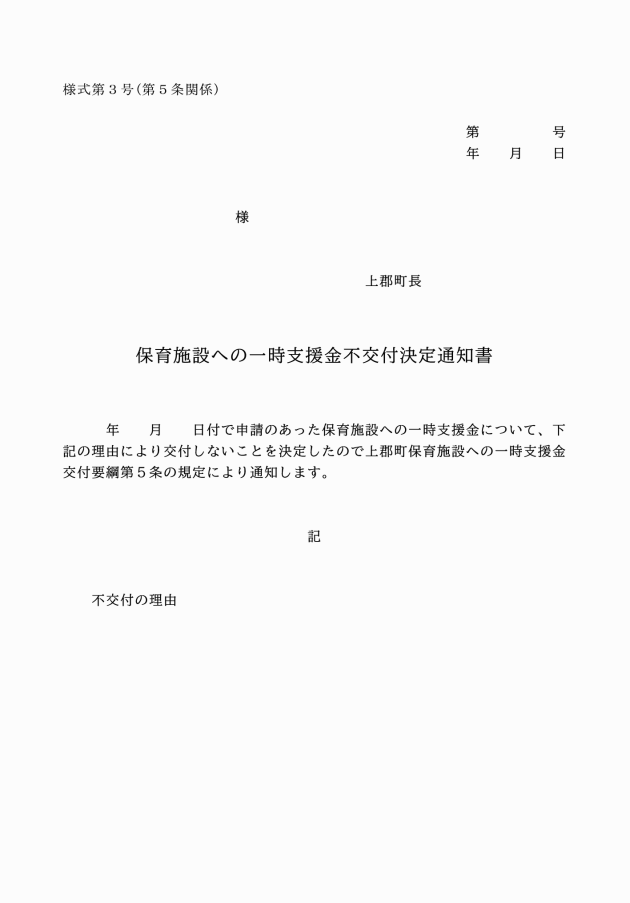 様式第３号（第５条関係）

第　　　　号
年　　月　　日

様

上郡町長

保育施設への一時支援金不交付決定通知書

年　　月　　日付で申請のあった保育施設への一時支援金について、下記の理由により交付しないことを決定したので上郡町保育施設への一時支援金交付要綱第５条の規定により通知します。

記

不交付の理由